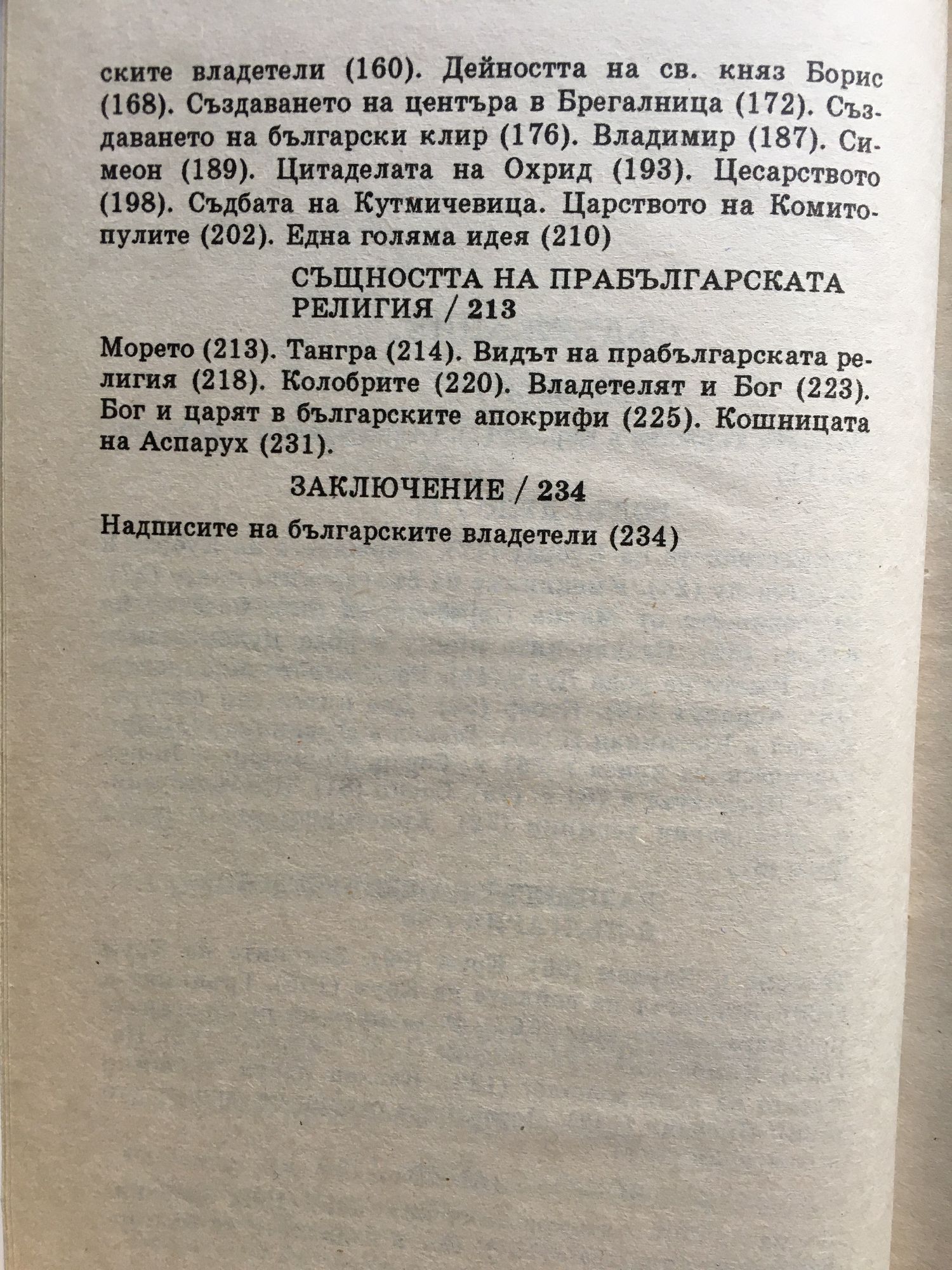 ските владетели (160). Дейността на св. княз Борис (168). Създаването на центъра в Брегалница (172). Създаването на български клир (176). Владимир (187). Симеон (189). Цитаделата на Охрид (193). Цесарството (198). Съдбата на Кутмичевица. Царството на Комитопулите (202). Една голяма идея (210)

СЪЩНОСТТА НА ПРАБЪЛГАРСКАТА РЕЛИГИЯ / 213

Морето (213). Тангра (214). Видът на прабългарската религия (218). Колобрите (220). Владетелят и Бог (223). Бог и царят в българските апокрифи (225). Кошницата на Аспарух (231).

ЗАКЛЮЧЕНИЕ / 234

Надписите на българските владетели (234)